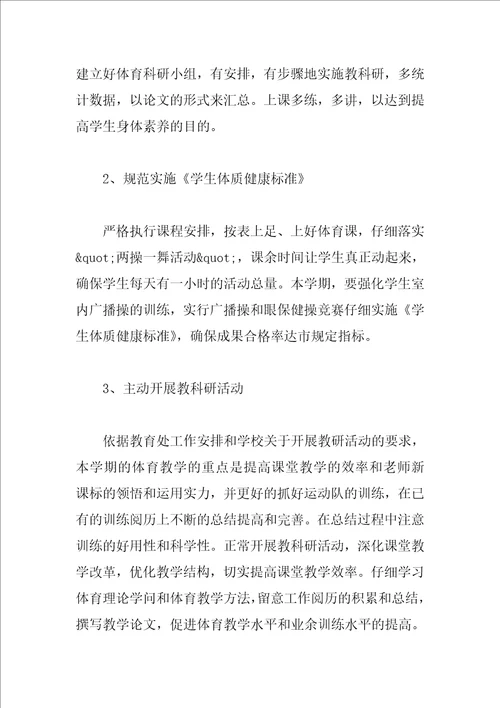 建立好体育科研小组，有安排，有步骤地实施教科研，多统计数据，以论文的形式来汇总。上课多练，多讲，以达到提高学生身体素养的目的。

2、规范实施《学生体质健康标准》

严格执行课程安排，按表上足、上好体育课，仔细落实&quot;两操一舞活动&quot;，课余时间让学生真正动起来，确保学生每天有一小时的活动总量。本学期，要强化学生室内广播操的训练，实行广播操和眼保健操竞赛仔细实施《学生体质健康标准》，确保成果合格率达市规定指标。

3、主动开展教科研活动

依据教育处工作安排和学校关于开展教研活动的要求，本学期的体育教学的重点是提高课堂教学的效率和老师新课标的领悟和运用实力，并更好的抓好运动队的训练，在已有的训练阅历上不断的总结提高和完善。在总结过程中注意训练的好用性和科学性。正常开展教科研活动，深化课堂教学改革，优化教学结构，切实提高课堂教学效率。仔细学习体育理论学问和体育教学方法，留意工作阅历的积累和总结，撰写教学论文，促进体育教学水平和业余训练水平的提高。